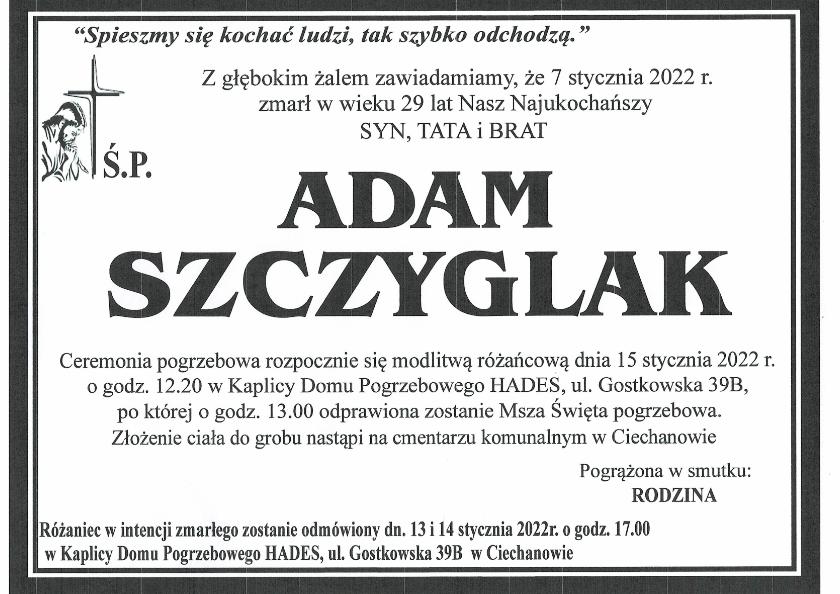 "Spieszmy się kochać ludzi, tak szybko odchodzą."

Z głębokim żalem zawiadamiamy, że 7 stycznia 2022 r. zmarł w wieku 29 lat Nasz Najukochańszy
SYN, TATA i BRAT

Ś.P.

ADAM
SZCZYGLAK

Ceremonia pogrzebowa rozpocznie się modlitwą różańcową dnia 15 stycznia 2022 r. o godz. 12.20 w Kaplicy Domu Pogrzebowego HADES, ul. Gostkowska 39B, po której o godz. 13.00 odprawiona zostanie Msza Święta pogrzebowa. Złożenie ciała do grobu nastąpi na cmentarzu komunalnym w Ciechanowie

Pogrążona w smutku:
RODZINA

Różaniec w intencji zmarłego zostanie odmówiony dn. 13 i 14 stycznia 2022r. o godz. 17.00 w Kaplicy Domu Pogrzebowego HADES, ul. Gostkowska 39B w Ciechanowie